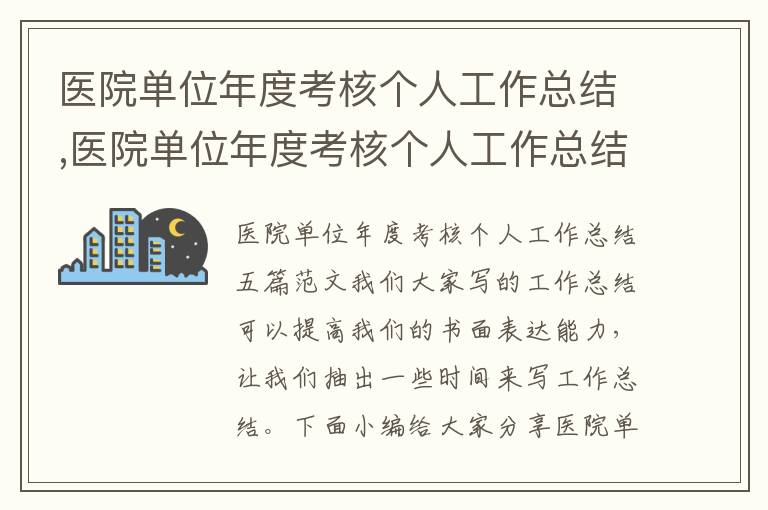 医院单位年度考核个人工作总结,医院单位年度考核个人工作总结

医院单位年度考核个人工作总结五篇范文我们大家写的工作总结可以提高我们的书面表达能力,让我们抽出一些时间来写工作总结。下面小编给大家分享医院单